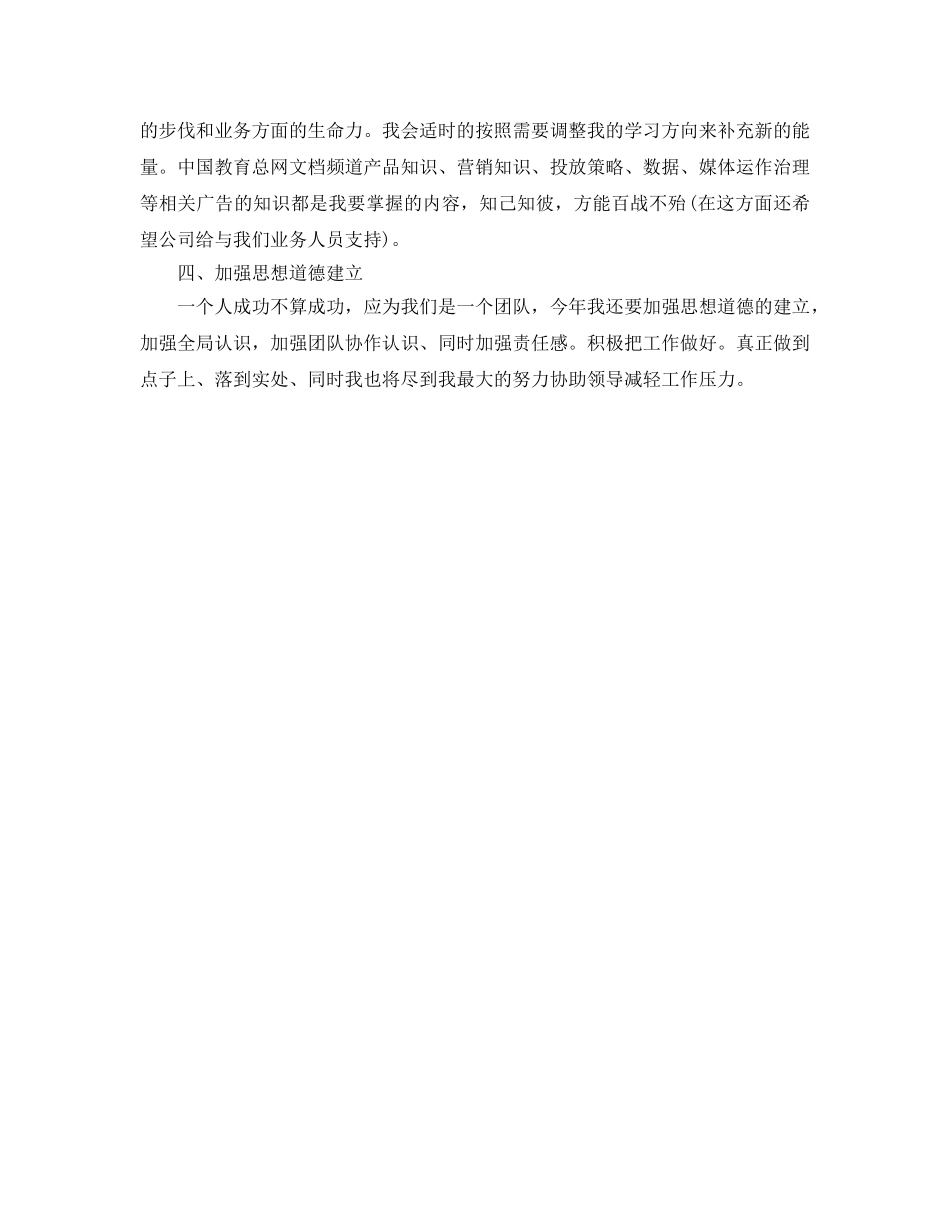 的步伐和业务方面的生命力。我会适时的按照需要调整我的学习方向来补充新的能量。中国教育总网文档频道产品知识、营销知识、投放策略、数据、媒体运作治理等相关广告的知识都是我要掌握的内容，知己知彼，方能百战不殆(在这方面还希望公司给与我们业务人员支持)。

四、加强思想道德建立

一个人成功不算成功，应为我们是一个团队，今年我还要加强思想道德的建立，加强全局认识，加强团队协作认识、同时加强责任感。积极把工作做好。真正做到点子上、落到实处、同时我也将尽到我最大的努力协助领导减轻工作压力。